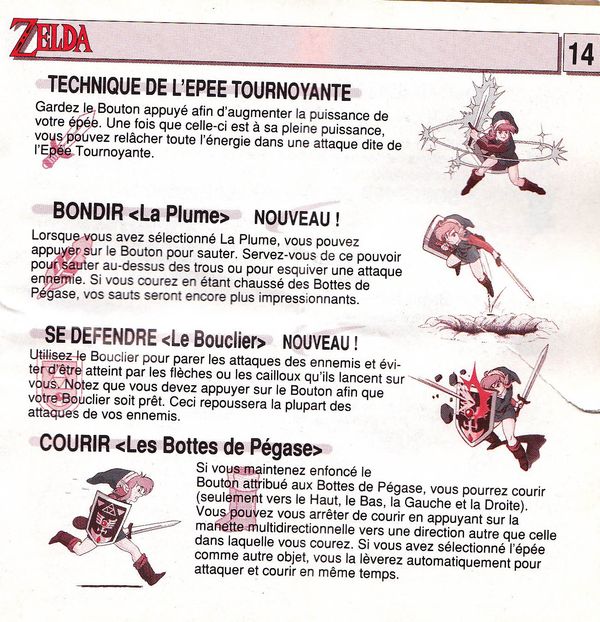 ZELDA

14

TECHNIQUE DE L'EPEE TOURNOYANTE

Gardez le Bouton appuyé afin d'augmenter la puissance de votre épée. Une fois que celle-ci est à sa pleine puissance, vous pouvez relâcher toute l'énergie dans une attaque dite de l'Epée Tournoyante.

BONDIR <La Plume> NOUVEAU !

Lorsque vous avez sélectionné La Plume, vous pouvez appuyer sur le Bouton pour sauter. Servez-vous de ce pouvoir pour sauter au-dessus des trous ou pour esquiver une attaque ennemie. Si vous courez en étant chaussé des Bottes de Pégase, vos sauts seront encore plus impressionnants.

SE DEFENDRE <Le Bouclier> NOUVEAU !

Utilisez le Bouclier pour parer les attaques des ennemis et éviter d'être atteint par les flèches ou les cailloux qu'ils lancent sur vous. Notez que vous devez appuyer sur le Bouton afin que votre Bouclier soit prêt. Ceci repoussera la plupart des attaques de vos ennemis.

COURIR <Les Bottes de Pégase>

Si vous maintenez enfoncé le Bouton attribué aux Bottes de Pégase, vous pourrez courir (seulement vers le Haut, le Bas, la Gauche et la Droite). Vous pouvez vous arrêter de courir en appuyant sur la manette multidirectionnelle vers une direction autre que celle dans laquelle vous courez. Si vous avez sélectionné l'épée comme autre objet, vous la lèverez automatiquement pour attaquer et courir en même temps.